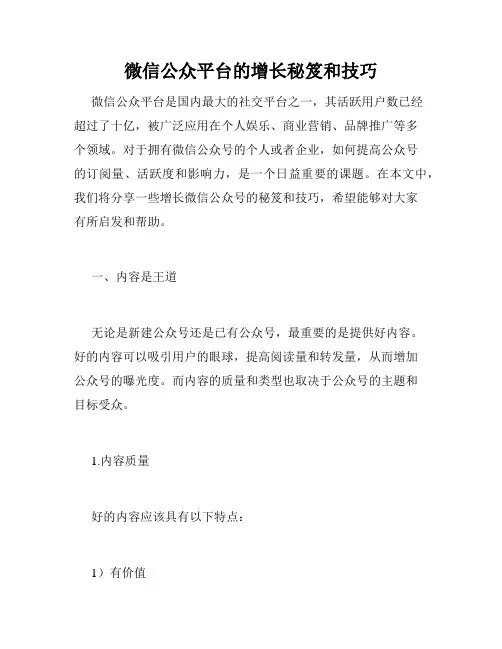 微信公众平台的增长秘笈和技巧

微信公众平台是国内最大的社交平台之一，其活跃用户数已经超过了十亿，被广泛应用在个人娱乐、商业营销、品牌推广等多个领域。对于拥有微信公众号的个人或者企业，如何提高公众号的订阅量、活跃度和影响力，是一个日益重要的课题。在本文中，我们将分享一些增长微信公众号的秘笈和技巧，希望能够对大家有所启发和帮助。

一、内容是王道

无论是新建公众号还是已有公众号，最重要的是提供好内容。好的内容可以吸引用户的眼球，提高阅读量和转发量，从而增加公众号的曝光度。而内容的质量和类型也取决于公众号的主题和目标受众。

1.内容质量

好的内容应该具有以下特点：

1）有价值